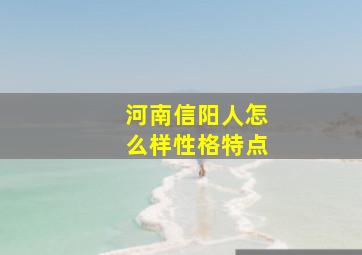 河南信阳人怎么样性格特点